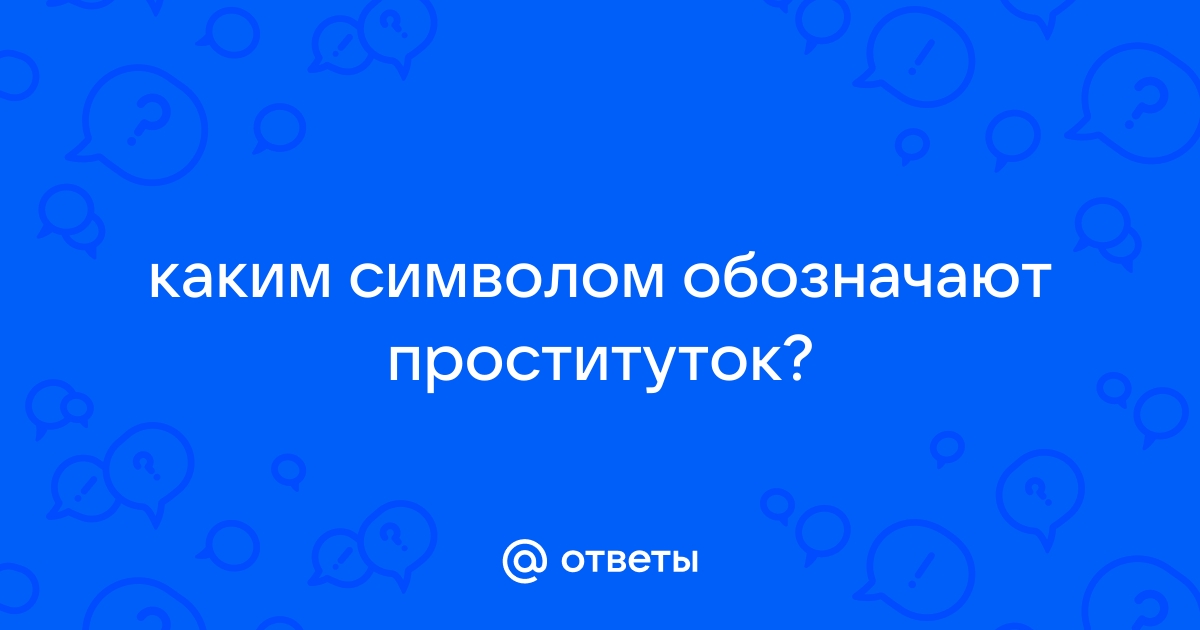 каким символом обозначают проституток?

@ ответы